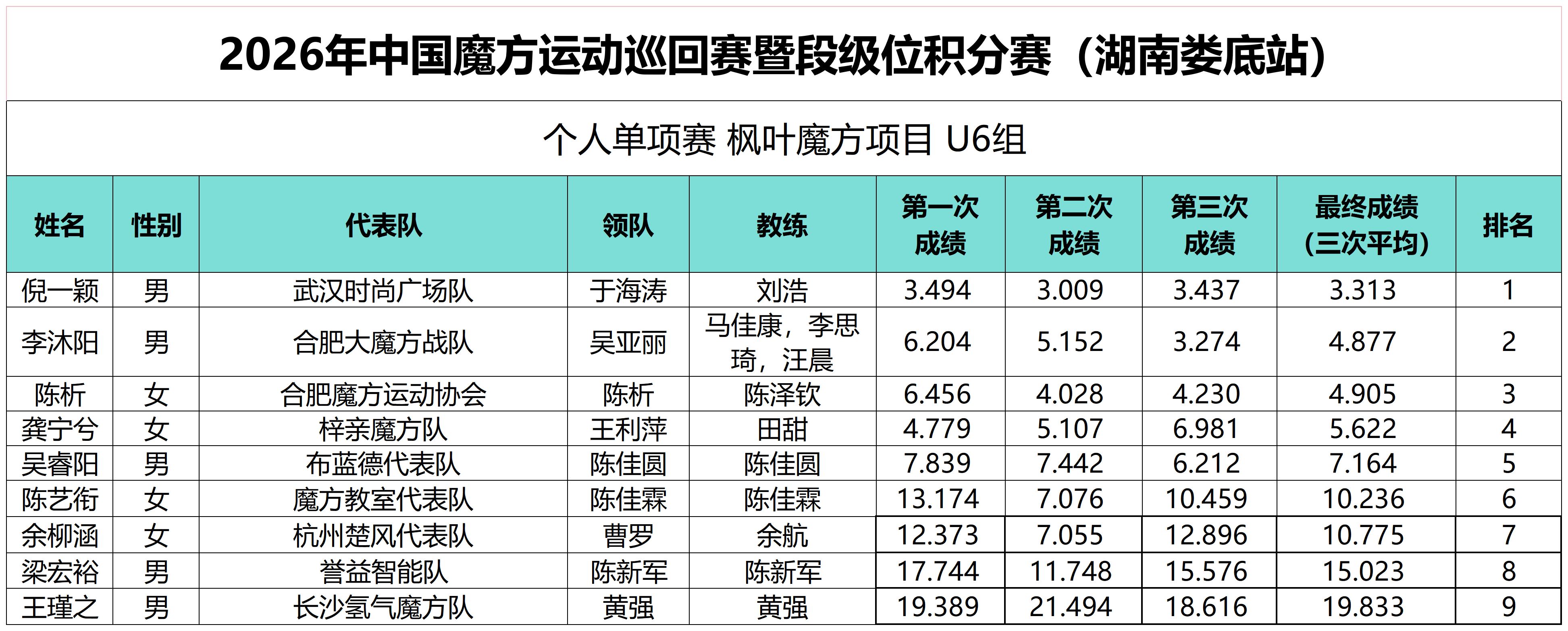 2026年中国魔方运动巡回赛暨段级位积分赛（湖南娄底站）

个人单项赛 枫叶魔方项目 U6组

| 姓名 | 性别 | 代表队 | 领队 | 教练 | 第一次成绩 | 第二次成绩 | 第三次成绩 | 最终成绩(三次平均) | 排名 |
|---|---|---|---|---|---|---|---|---|---|
| 倪一颖 | 男 | 武汉时尚广场队 | 于海涛 | 刘浩 | 3.494 | 3.009 | 3.437 | 3.313 | 1 |
| 李沐阳 | 男 | 合肥大魔方战队 | 吴亚丽 | 马佳康，李思琦，汪晨 | 6.204 | 5.152 | 3.274 | 4.877 | 2 |
| 陈析 | 女 | 合肥魔方运动协会 | 陈析 | 陈泽钦 | 6.456 | 4.028 | 4.230 | 4.905 | 3 |
| 龚宁兮 | 女 | 梓亲魔方队 | 王利萍 | 田甜 | 4.779 | 5.107 | 6.981 | 5.622 | 4 |
| 吴睿阳 | 男 | 布蓝德代表队 | 陈佳圆 | 陈佳圆 | 7.839 | 7.442 | 6.212 | 7.164 | 5 |
| 陈艺衔 | 女 | 魔方教室代表队 | 陈佳霖 | 陈佳霖 | 13.174 | 7.076 | 10.459 | 10.236 | 6 |
| 余柳涵 | 女 | 杭州楚风代表队 | 曹罗 | 余航 | 12.373 | 7.055 | 12.896 | 10.775 | 7 |
| 梁宏裕 | 男 | 誉益智能队 | 陈新军 | 陈新军 | 17.744 | 11.748 | 15.576 | 15.023 | 8 |
| 王瑾之 | 男 | 长沙氢气魔方队 | 黄强 | 黄强 | 19.389 | 21.494 | 18.616 | 19.833 | 9 |